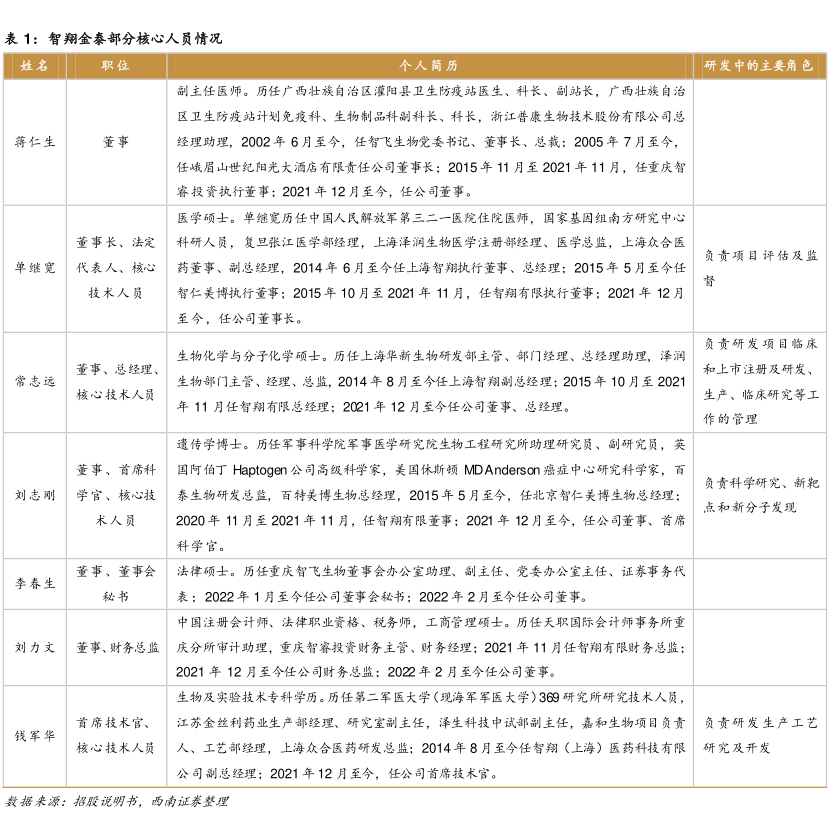 表 1：智翔金泰部分核心人员情况

| 姓名 | 职位 | 个人简历 | 研发中的主要角色 |
|---|---|---|---|
| 蒋仁生 | 董事 | 副主任医师。历任广西壮族自治区灌阳县卫生防疫站医生、科长、副站长，广西壮族自治区卫生防疫站计划免疫科、生物制品科副科长、科长，浙江普康生物技术股份有限公司总经理助理，2002 年 6 月至今，任智飞生物党委书记、董事长、总裁；2005 年 7 月至今，任峨眉山世纪阳光大酒店有限责任公司董事长；2015 年 11 月至 2021 年 11 月，任重庆智睿投资执行董事；2021 年 12 月至今，任公司董事。 | |
| 单继宽 | 董事长、法定代表人、核心技术人员 | 医学硕士。单继宽历任中国人民解放军第三二一医院住院医师，国家基因组南方研究中心科研人员，复旦张江医学部经理，上海泽润生物医学注册部经理、医学总监，上海众合医药董事、副总经理，2014 年 6 月至今任上海智翔执行董事、总经理；2015 年 5 月至今任智仁美博执行董事；2015 年 10 月至 2021 年 11 月，任智翔有限执行董事；2021 年 12 月至今，任公司董事长。 | 负责项目评估及监督 |
| 常志远 | 董事、总经理、核心技术人员 | 生物化学与分子化学硕士。历任上海华新生物研发部主管、部门经理、总经理助理，泽润生物部门主管、经理、总监，2014 年 8 月至今任上海智翔副总经理；2015 年 10 月至 2021 年 11 月任智翔有限总经理；2021 年 12 月至今任公司董事、总经理。 | 负责研发项目临床和上市注册及研发、生产、临床研究等工作的管理 |
| 刘志刚 | 董事、首席科学官、核心技术人员 | 遗传学博士。历任军事科学院军事医学研究院生物工程研究所助理研究员、副研究员，英国阿伯丁 Haptogen 公司高级科学家，美国休斯顿 MD Anderson 癌症中心研究科学家，百泰生物研发总监，百特美博生物总经理，2015 年 5 月至今，任北京智仁美博生物总经理；2020 年 11 月至 2021 年 11 月，任智翔有限董事；2021 年 12 月至今，任公司董事、首席科学官。 | 负责科学研究、新靶点和新分子发现 |
| 李春生 | 董事、董事会秘书 | 法律硕士。历任重庆智飞生物董事会办公室助理、副主任、党委办公室主任、证券事务代表；2022 年 1 月至今任公司董事会秘书；2022 年 2 月至今任公司董事。 | |
| 刘力文 | 董事、财务总监 | 中国注册会计师、法律职业资格、税务师，工商管理硕士。历任天职国际会计师事务所重庆分所审计助理，重庆智睿投资财务主管、财务经理；2021 年 11 月任智翔有限财务总监；2021 年 12 月至今任公司财务总监；2022 年 2 月至今任公司董事。 | |
| 钱军华 | 首席技术官、核心技术人员 | 生物及实验技术专科学历。历任第二军医大学（现海军军医大学）369 研究所研究技术人员，江苏金丝利药业生产部经理、研究室副主任，泽生科技中试部副主任，嘉和生物项目负责人、工艺部经理，上海众合医药研发总监；2014 年 8 月至今任智翔（上海）医药科技有限公司副总经理；2021 年 12 月至今，任公司首席技术官。 | 负责研发生产工艺研究及开发 |

数据来源：招股说明书，西南证券整理